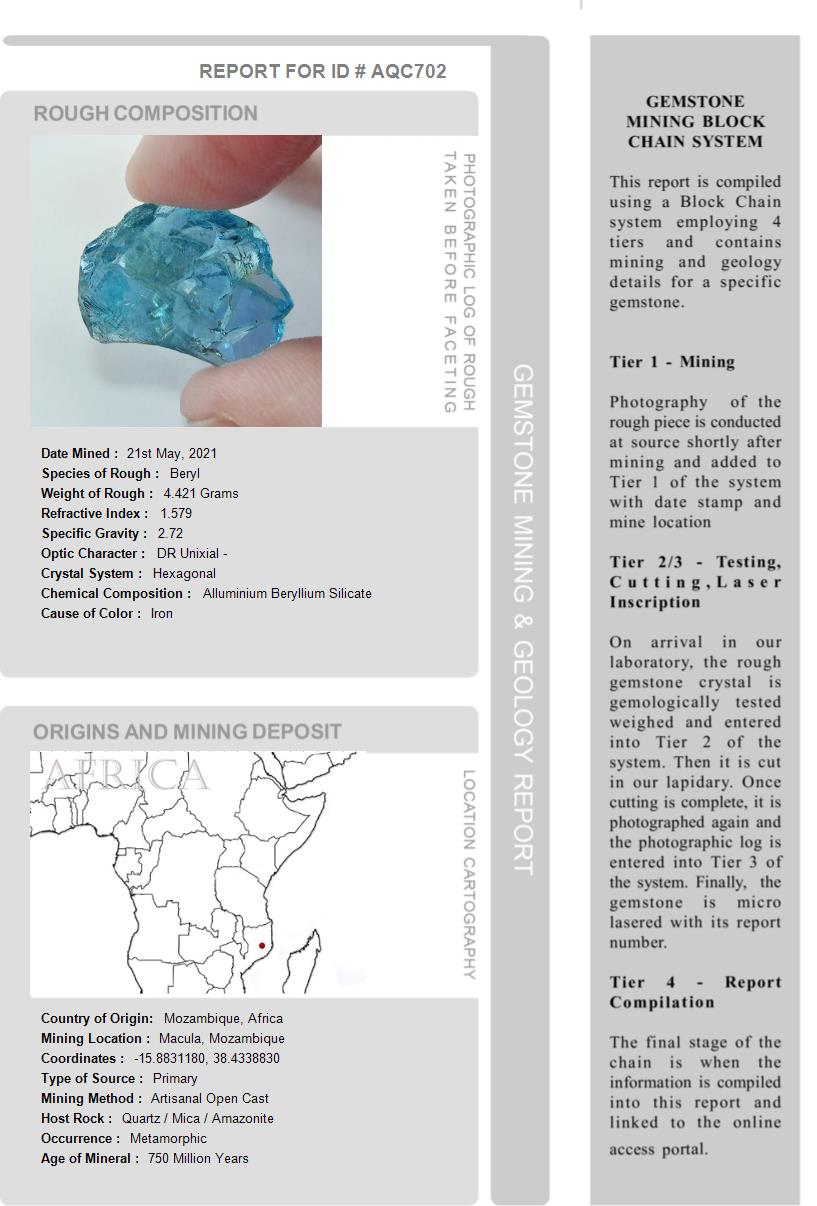 REPORT FOR ID # AQC702

ROUGH COMPOSITION

PHOTOGRAPHIC LOG OF ROUGH TAKEN BEFORE FACETING

Date Mined : 21st May, 2021
Species of Rough : Beryl
Weight of Rough : 4.421 Grams
Refractive Index : 1.579
Specific Gravity : 2.72
Optic Character : DR Unixial -
Crystal System : Hexagonal
Chemical Composition : Alluminium Beryllium Silicate
Cause of Color : Iron

ORIGINS AND MINING DEPOSIT

AFRICA

LOCATION CARTOGRAPHY

Country of Origin: Mozambique, Africa
Mining Location : Macula, Mozambique
Coordinates : -15.8831180, 38.4338830
Type of Source : Primary
Mining Method : Artisanal Open Cast
Host Rock : Quartz / Mica / Amazonite
Occurrence : Metamorphic
Age of Mineral : 750 Million Years

GEMSTONE MINING & GEOLOGY REPORT

GEMSTONE MINING BLOCK CHAIN SYSTEM

This report is compiled using a Block Chain system employing 4 tiers and contains mining and geology details for a specific gemstone.

Tier 1 - Mining

Photography of the rough piece is conducted at source shortly after mining and added to Tier 1 of the system with date stamp and mine location

Tier 2/3 - Testing, Cutting, Laser Inscription

On arrival in our laboratory, the rough gemstone crystal is gemologically tested weighed and entered into Tier 2 of the system. Then it is cut in our lapidary. Once cutting is complete, it is photographed again and the photographic log is entered into Tier 3 of the system. Finally, the gemstone is micro lasered with its report number.

Tier 4 - Report Compilation

The final stage of the chain is when the information is compiled into this report and linked to the online access portal.